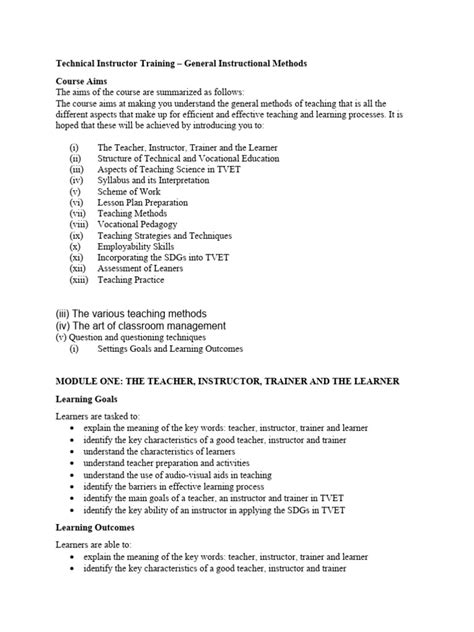 Technical Instructor Training – General Instructional Methods

Course Aims
The aims of the course are summarized as follows:
The course aims at making you understand the general methods of teaching that is all the different aspects that make up for efficient and effective teaching and learning processes. It is hoped that these will be achieved by introducing you to:

(i) The Teacher, Instructor, Trainer and the Learner
(ii) Structure of Technical and Vocational Education
(iii) Aspects of Teaching Science in TVET
(iv) Syllabus and its Interpretation
(v) Scheme of Work
(vi) Lesson Plan Preparation
(vii) Teaching Methods
(viii) Vocational Pedagogy
(ix) Teaching Strategies and Techniques
(x) Employability Skills
(xi) Incorporating the SDGs into TVET
(xii) Assessment of Leaners
(xiii) Teaching Practice

(iii) The various teaching methods
(iv) The art of classroom management
(v) Question and questioning techniques
(i) Settings Goals and Learning Outcomes

MODULE ONE: THE TEACHER, INSTRUCTOR, TRAINER AND THE LEARNER

Learning Goals

Learners are tasked to:
• explain the meaning of the key words: teacher, instructor, trainer and learner
• identify the key characteristics of a good teacher, instructor and trainer
• understand the characteristics of learners
• understand teacher preparation and activities
• understand the use of audio-visual aids in teaching
• identify the barriers in effective learning process
• identify the main goals of a teacher, an instructor and trainer in TVET
• identify the key ability of an instructor in applying the SDGs in TVET

Learning Outcomes

Learners are able to:
• explain the meaning of the key words: teacher, instructor, trainer and learner
• identify the key characteristics of a good teacher, instructor and trainer